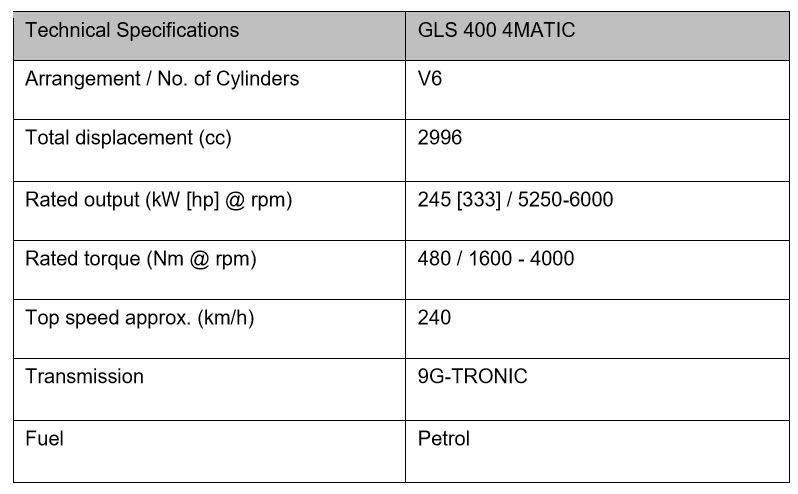 | Technical Specifications | GLS 400 4MATIC |
|---|---|
| Arrangement / No. of Cylinders | V6 |
| Total displacement (cc) | 2996 |
| Rated output (kW [hp] @ rpm) | 245 [333] / 5250-6000 |
| Rated torque (Nm @ rpm) | 480 / 1600 - 4000 |
| Top speed approx. (km/h) | 240 |
| Transmission | 9G-TRONIC |
| Fuel | Petrol |